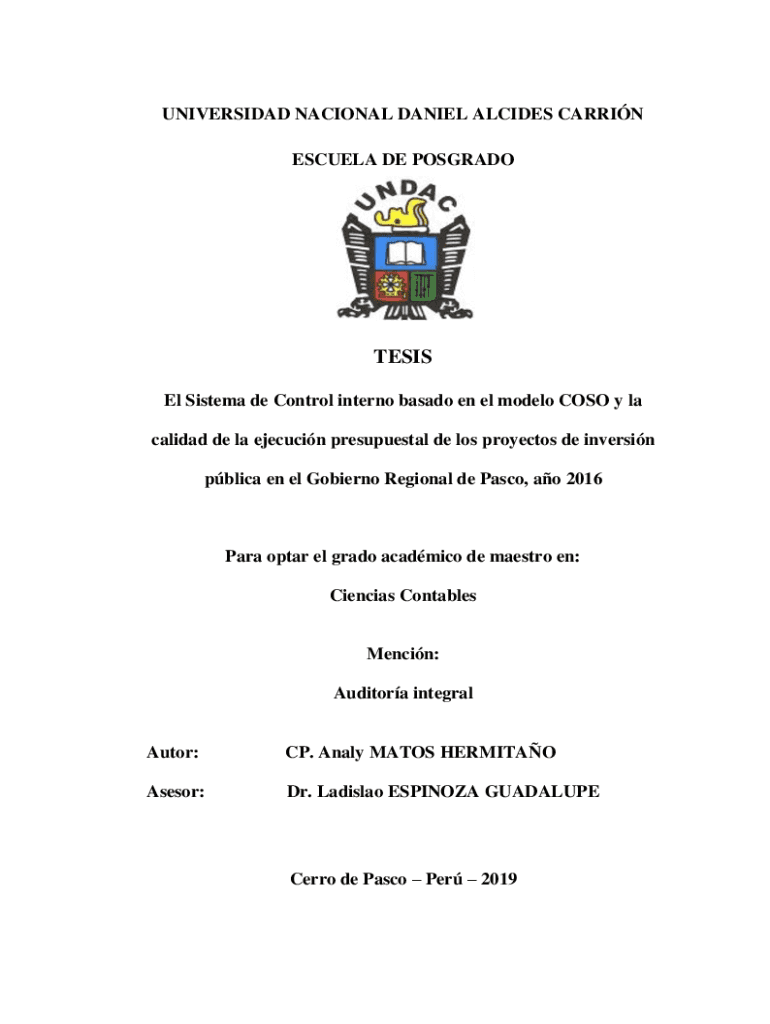 UNIVERSIDAD NACIONAL DANIEL ALCIDES CARRIÓN

ESCUELA DE POSGRADO

UNDAC

TESIS

El Sistema de Control interno basado en el modelo COSO y la calidad de la ejecución presupuestal de los proyectos de inversión pública en el Gobierno Regional de Pasco, año 2016

Para optar el grado académico de maestro en:

Ciencias Contables

Mención:

Auditoría integral

Autor: CP. Analy MATOS HERMITAÑO

Asesor: Dr. Ladislao ESPINOZA GUADALUPE

Cerro de Pasco – Perú – 2019